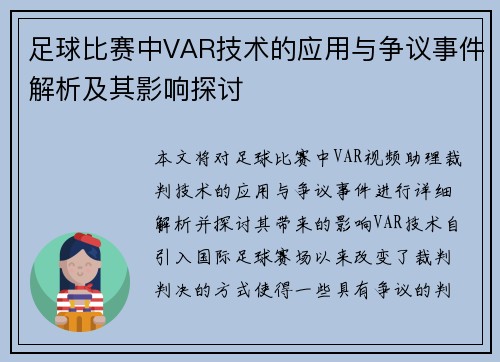 足球比赛中VAR技术的应用与争议事件解析及其影响探讨

本文将对足球比赛中VAR视频助理裁判技术的应用与争议事件进行详细解析并探讨其带来的影响VAR技术自引入国际足球赛场以来改变了裁判判决的方式使得一些具有争议的判